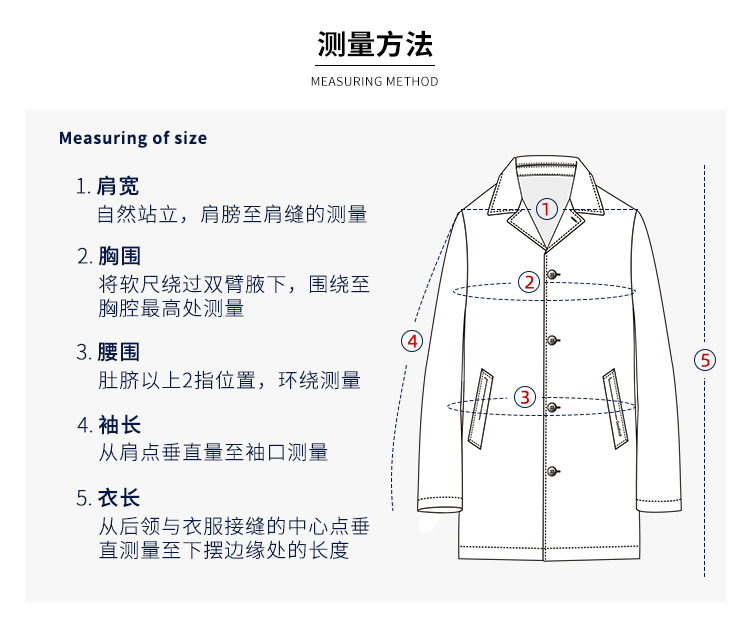 测量方法

MEASURING METHOD

Measuring of size

1. 肩宽
自然站立，肩膀至肩缝的测量

2. 胸围
将软尺绕过双臂腋下，围绕至胸腔最高处测量

3. 腰围
肚脐以上2指位置，环绕测量

4. 袖长
从肩点垂直量至袖口测量

5. 衣长
从后领与衣服接缝的中心点垂直测量至下摆边缘处的长度

1
2
3
4
5